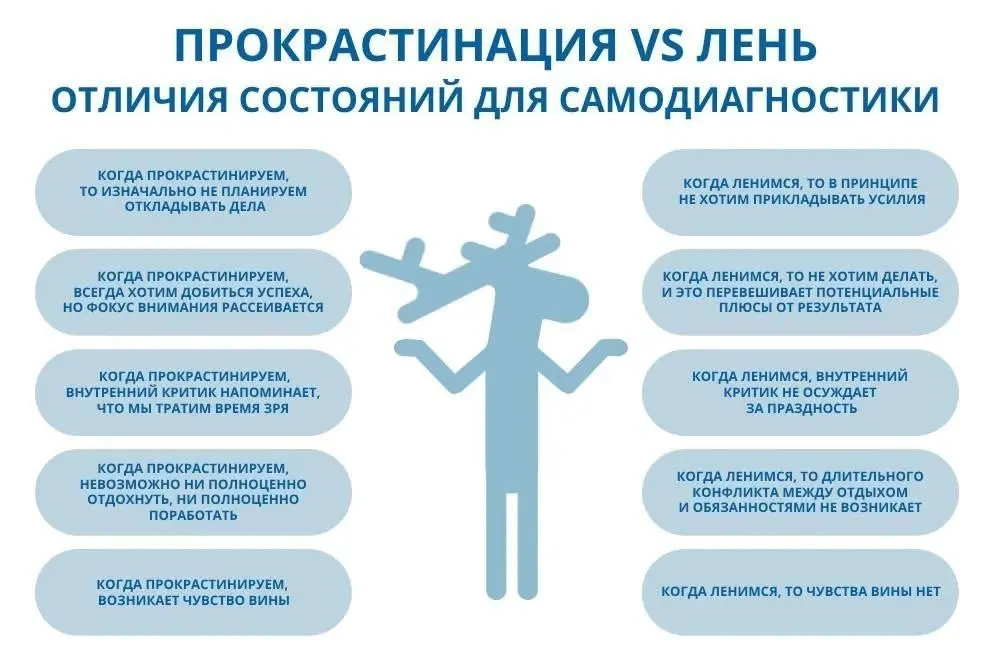 ПРОКРАСТИНАЦИЯ VS ЛЕНЬ
ОТЛИЧИЯ СОСТОЯНИЙ ДЛЯ САМОДИАГНОСТИКИ

КОГДА ПРОКРАСТИНИРУЕМ, ТО ИЗНАЧАЛЬНО НЕ ПЛАНИРУЕМ ОТКЛАДЫВАТЬ ДЕЛА

КОГДА ПРОКРАСТИНИРУЕМ, ВСЕГДА ХОТИМ ДОБИТЬСЯ УСПЕХА, НО ФОКУС ВНИМАНИЯ РАССЕИВАЕТСЯ

КОГДА ПРОКРАСТИНИРУЕМ, ВНУТРЕННИЙ КРИТИК НАПОМИНАЕТ, ЧТО МЫ ТРАТИМ ВРЕМЯ ЗРЯ

КОГДА ПРОКРАСТИНИРУЕМ, НЕВОЗМОЖНО НИ ПОЛНОЦЕННО ОТДОХНУТЬ, НИ ПОЛНОЦЕННО ПОРАБОТАТЬ

КОГДА ПРОКРАСТИНИРУЕМ, ВОЗНИКАЕТ ЧУВСТВО ВИНЫ

КОГДА ЛЕНИМСЯ, ТО В ПРИНЦИПЕ НЕ ХОТИМ ПРИКЛАДЫВАТЬ УСИЛИЯ

КОГДА ЛЕНИМСЯ, ТО НЕ ХОТИМ ДЕЛАТЬ, И ЭТО ПЕРЕВЕШИВАЕТ ПОТЕНЦИАЛЬНЫЕ ПЛЮСЫ ОТ РЕЗУЛЬТАТА

КОГДА ЛЕНИМСЯ, ВНУТРЕННИЙ КРИТИК НЕ ОСУЖДАЕТ ЗА ПРАЗДНОСТЬ

КОГДА ЛЕНИМСЯ, ТО ДЛИТЕЛЬНОГО КОНФЛИКТА МЕЖДУ ОТДЫХОМ И ОБЯЗАННОСТЯМИ НЕ ВОЗНИКАЕТ

КОГДА ЛЕНИМСЯ, ТО ЧУВСТВА ВИНЫ НЕТ